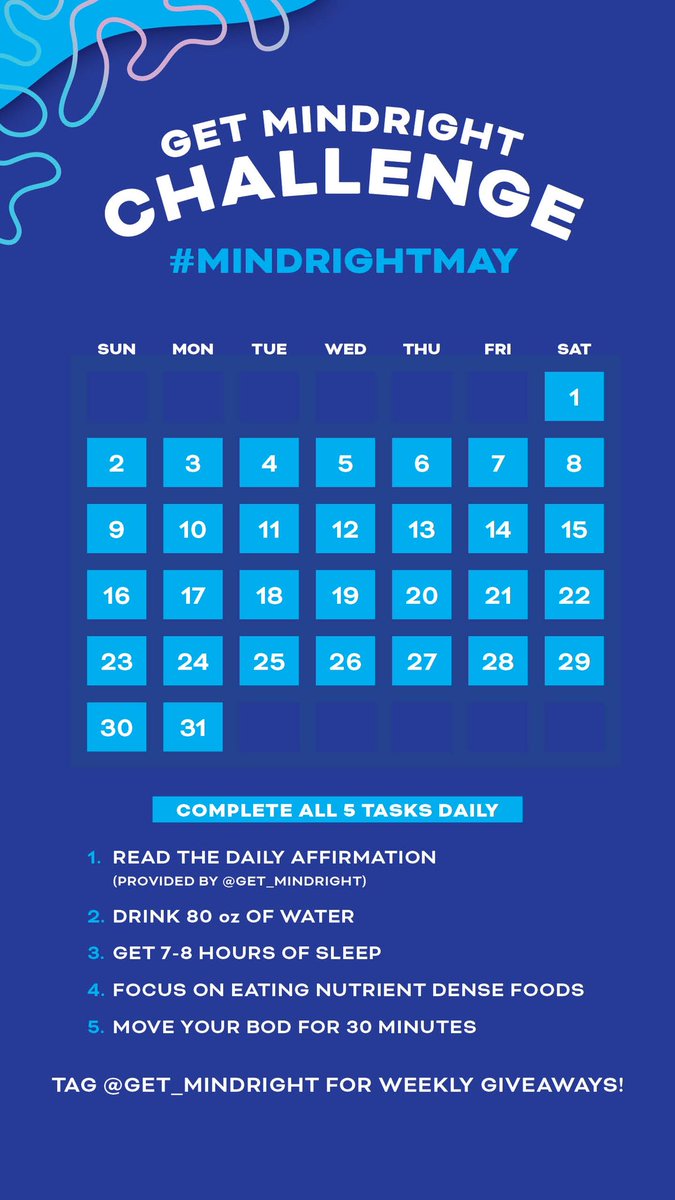 GET MINDRIGHT
CHALLENGE
#MINDRIGHTMAY

| SUN | MON | TUE | WED | THU | FRI | SAT |
|---|---|---|---|---|---|---|
| | | | | | | 1 |
| 2 | 3 | 4 | 5 | 6 | 7 | 8 |
| 9 | 10 | 11 | 12 | 13 | 14 | 15 |
| 16 | 17 | 18 | 19 | 20 | 21 | 22 |
| 23 | 24 | 25 | 26 | 27 | 28 | 29 |
| 30 | 31 | | | | | |

COMPLETE ALL 5 TASKS DAILY

1. READ THE DAILY AFFIRMATION
(PROVIDED BY @GET_MINDRIGHT)
2. DRINK 80 oz OF WATER
3. GET 7-8 HOURS OF SLEEP
4. FOCUS ON EATING NUTRIENT DENSE FOODS
5. MOVE YOUR BOD FOR 30 MINUTES

TAG @GET_MINDRIGHT FOR WEEKLY GIVEAWAYS!